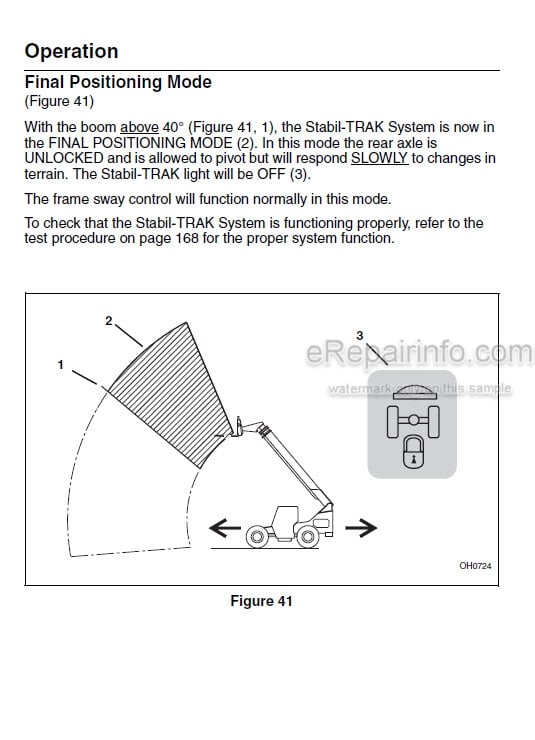 Operation

Final Positioning Mode
(Figure 41)

With the boom above 40° (Figure 41, 1), the Stabil-TRAK System is now in the FINAL POSITIONING MODE (2). In this mode the rear axle is UNLOCKED and is allowed to pivot but will respond SLOWLY to changes in terrain. The Stabil-TRAK light will be OFF (3).

The frame sway control will function normally in this mode.

To check that the Stabil-TRAK System is functioning properly, refer to the test procedure on page 168 for the proper system function.

2
1
3
eRepairinfo.com
watermark only on this sample
OH0724

Figure 41